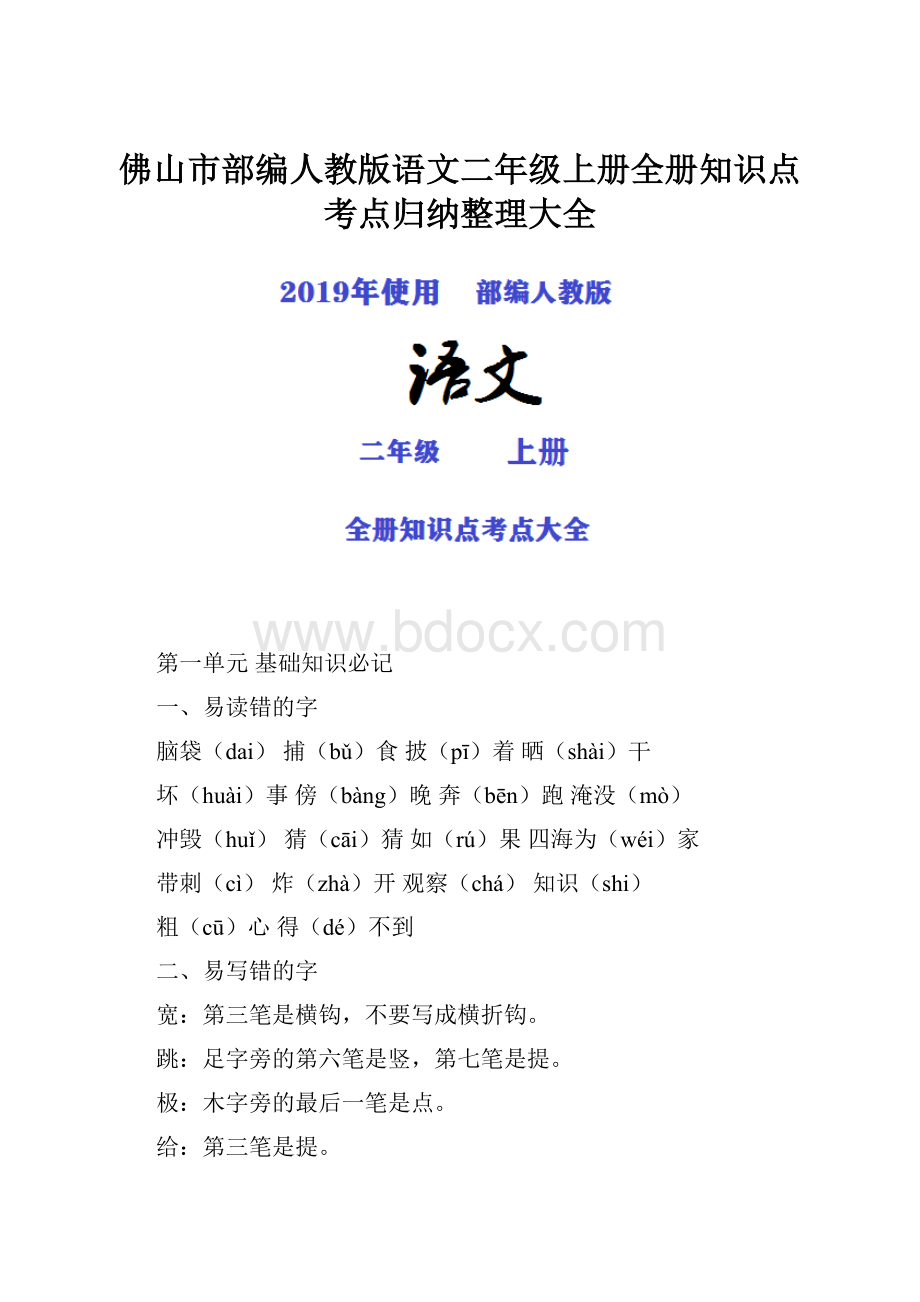 佛山市部编人教版语文二年级上册全册知识点考点归纳整理大全

2019年使用 部编人教版

语文

二年级 上册

全册知识点考点大全

www.bdocx.com

第一单元 基础知识必记

一、易读错的字

脑袋（dai） 捕（bǔ）食 披（pī）着 晒（shài）干

坏（huài）事 傍（bàng）晚 奔（bēn）跑 淹没（mò）

冲毁（huǐ） 猜（cāi）猜 如（rú）果 四海为（wéi）家

带刺（cì） 炸（zhà）开 观察（chá） 知识（shi）

粗（cū）心 得（dé）不到

二、易写错的字

宽：第三笔是横钩，不要写成横折钩。

跳：足字旁的第六笔是竖，第七笔是提。

极：木字旁的最后一笔是点。

给：第三笔是提。